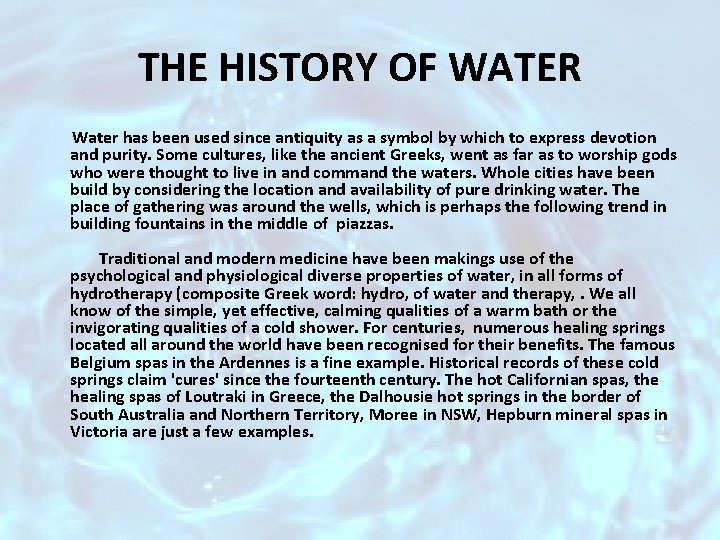 THE HISTORY OF WATER

Water has been used since antiquity as a symbol by which to express devotion and purity. Some cultures, like the ancient Greeks, went as far as to worship gods who were thought to live in and command the waters. Whole cities have been build by considering the location and availability of pure drinking water. The place of gathering was around the wells, which is perhaps the following trend in building fountains in the middle of piazzas.

Traditional and modern medicine have been makings use of the psychological and physiological diverse properties of water, in all forms of hydrotherapy (composite Greek word: hydro, of water and therapy, . We all know of the simple, yet effective, calming qualities of a warm bath or the invigorating qualities of a cold shower. For centuries, numerous healing springs located all around the world have been recognised for their benefits. The famous Belgium spas in the Ardennes is a fine example. Historical records of these cold springs claim 'cures' since the fourteenth century. The hot Californian spas, the healing spas of Loutraki in Greece, the Dalhousie hot springs in the border of South Australia and Northern Territory, Moree in NSW, Hepburn mineral spas in Victoria are just a few examples.